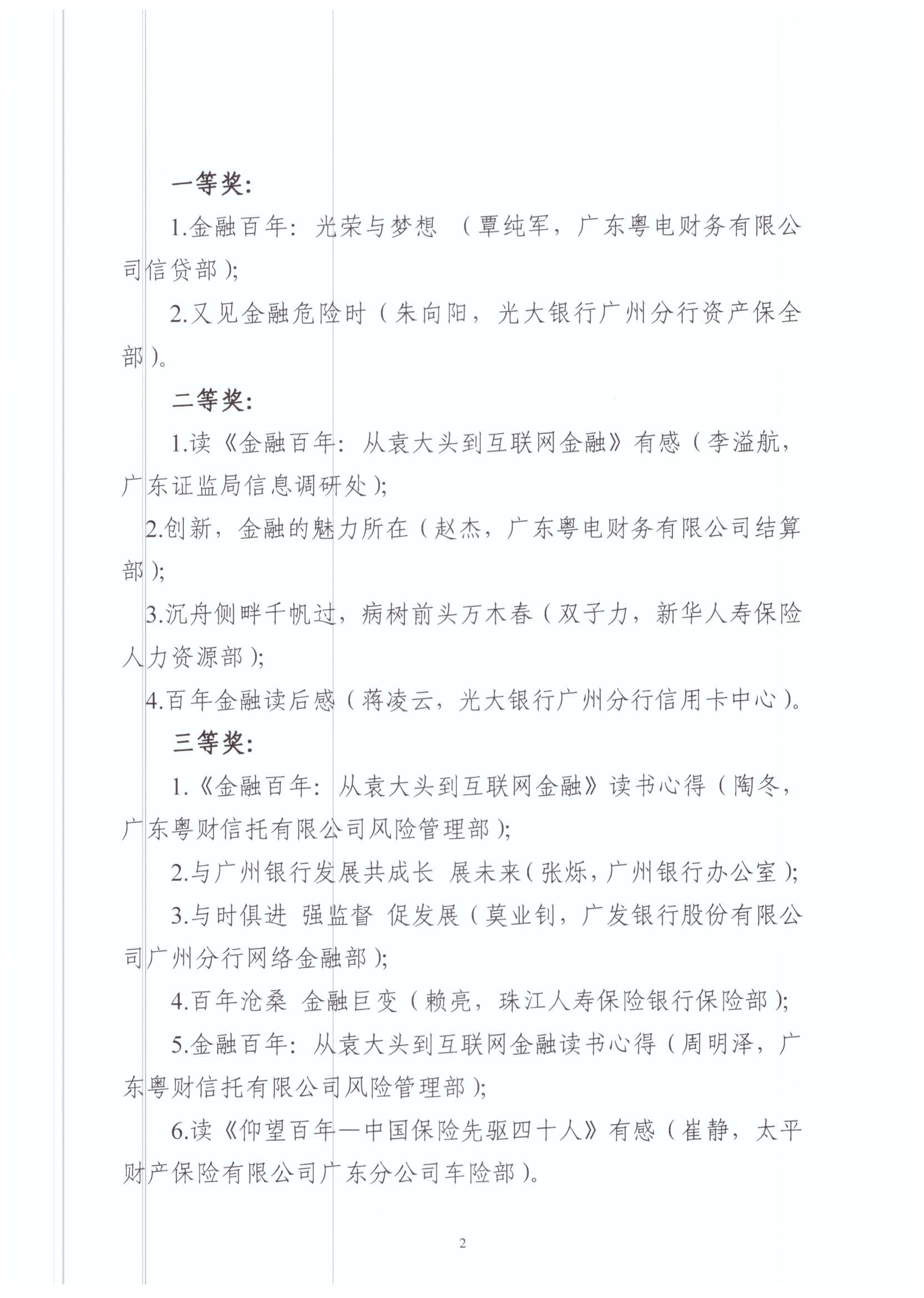 一等奖：

1.金融百年：光荣与梦想 （覃纯军，广东粤电财务有限公司信贷部）；

2.又见金融危险时（朱向阳，光大银行广州分行资产保全部）。

二等奖：

1.读《金融百年：从袁大头到互联网金融》有感（李溢航，广东证监局信息调研处）；

2.创新，金融的魅力所在（赵杰，广东粤电财务有限公司结算部）；

3.沉舟侧畔千帆过，病树前头万木春（双子力，新华人寿保险人力资源部）；

4.百年金融读后感（蒋凌云，光大银行广州分行信用卡中心）。

三等奖：

1.《金融百年：从袁大头到互联网金融》读书心得（陶冬，广东粤财信托有限公司风险管理部）；

2.与广州银行发展共成长 展未来（张烁，广州银行办公室）；

3.与时俱进 强监督 促发展（莫业钊，广发银行股份有限公司广州分行网络金融部）；

4.百年沧桑 金融巨变（赖亮，珠江人寿保险银行保险部）；

5.金融百年：从袁大头到互联网金融读书心得（周明泽，广东粤财信托有限公司风险管理部）；

6.读《仰望百年—中国保险先驱四十人》有感（崔静，太平财产保险有限公司广东分公司车险部）。

2